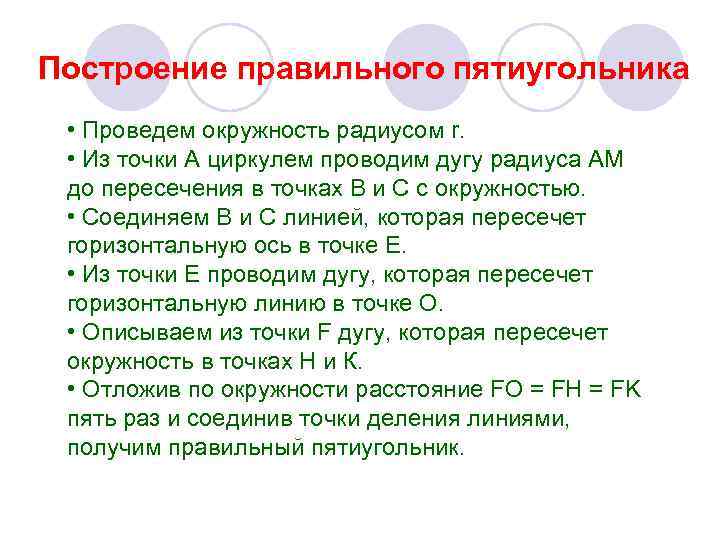 Построение правильного пятиугольника

• Проведем окружность радиусом r.
• Из точки А циркулем проводим дугу радиуса АМ до пересечения в точках В и С с окружностью.
• Соединяем В и С линией, которая пересечет горизонтальную ось в точке Е.
• Из точки Е проводим дугу, которая пересечет горизонтальную линию в точке О.
• Описываем из точки F дугу, которая пересечет окружность в точках Н и К.
• Отложив по окружности расстояние FO = FH = FK пять раз и соединив точки деления линиями, получим правильный пятиугольник.